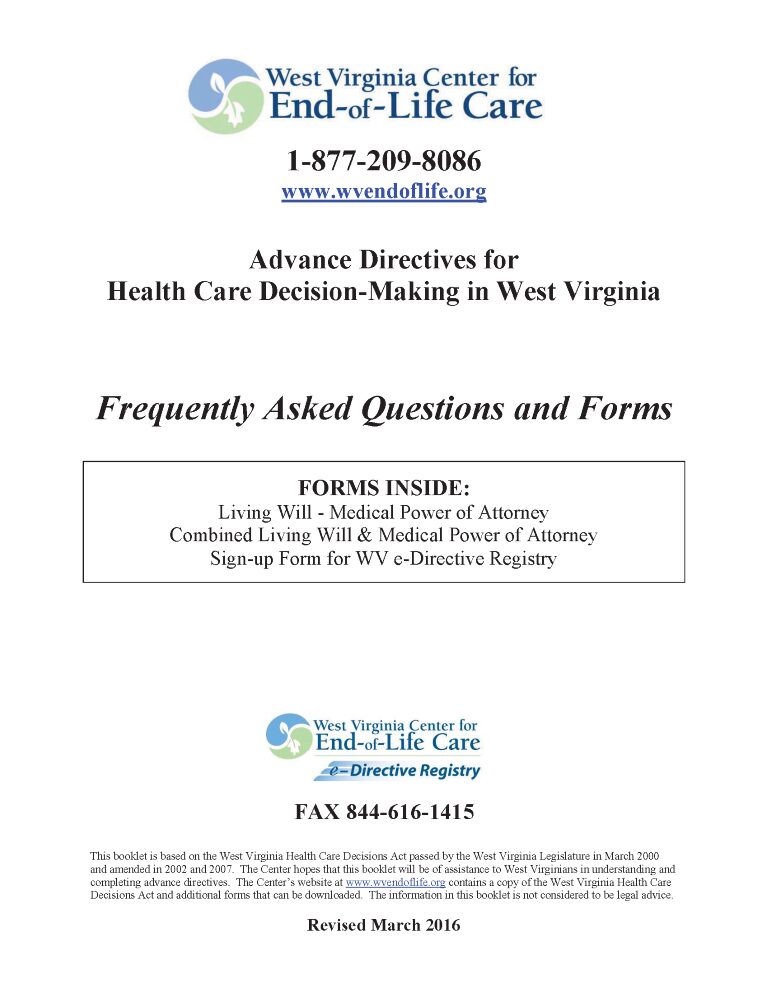 West Virginia Center for
End-of-Life Care

1-877-209-8086
www.wvendoflife.org

Advance Directives for
Health Care Decision-Making in West Virginia

Frequently Asked Questions and Forms

FORMS INSIDE:
Living Will - Medical Power of Attorney
Combined Living Will & Medical Power of Attorney
Sign-up Form for WV e-Directive Registry

West Virginia Center for
End-of-Life Care
e-Directive Registry

FAX 844-616-1415

This booklet is based on the West Virginia Health Care Decisions Act passed by the West Virginia Legislature in March 2000 and amended in 2002 and 2007. The Center hopes that this booklet will be of assistance to West Virginians in understanding and completing advance directives. The Center's website at www.wvendoflife.org contains a copy of the West Virginia Health Care Decisions Act and additional forms that can be downloaded. The information in this booklet is not considered to be legal advice.

Revised March 2016